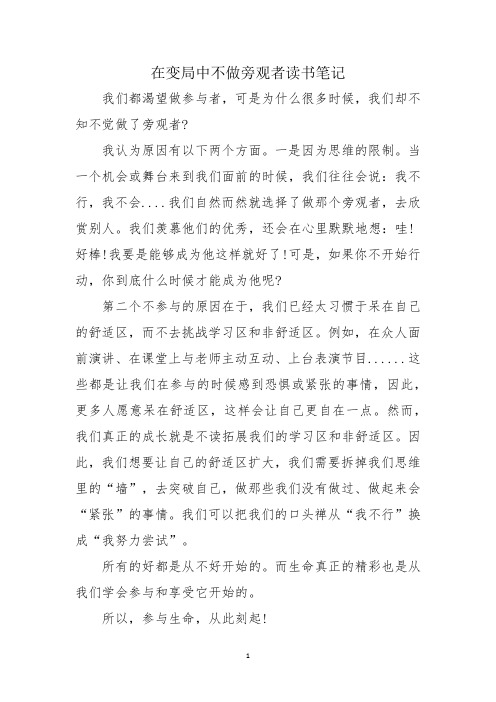 在变局中不做旁观者读书笔记

我们都渴望做参与者，可是为什么很多时候，我们却不知不觉做了旁观者?

我认为原因有以下两个方面。一是因为思维的限制。当一个机会或舞台来到我们面前的时候，我们往往会说：我不行，我不会....我们自然而然就选择了做那个旁观者，去欣赏别人。我们羡慕他们的优秀，还会在心里默默地想：哇!好棒!我要是能够成为他这样就好了!可是，如果你不开始行动，你到底什么时候才能成为他呢?

第二个不参与的原因在于，我们已经太习惯于呆在自己的舒适区，而不去挑战学习区和非舒适区。例如，在众人面前演讲、在课堂上与老师主动互动、上台表演节目......这些都是让我们在参与的时候感到恐惧或紧张的事情，因此，更多人愿意呆在舒适区，这样会让自己更自在一点。然而，我们真正的成长就是不读拓展我们的学习区和非舒适区。因此，我们想要让自己的舒适区扩大，我们需要拆掉我们思维里的“墙”，去突破自己，做那些我们没有做过、做起来会“紧张”的事情。我们可以把我们的口头禅从“我不行”换成“我努力尝试”。

所有的好都是从不好开始的。而生命真正的精彩也是从我们学会参与和享受它开始的。

所以，参与生命，从此刻起!

1